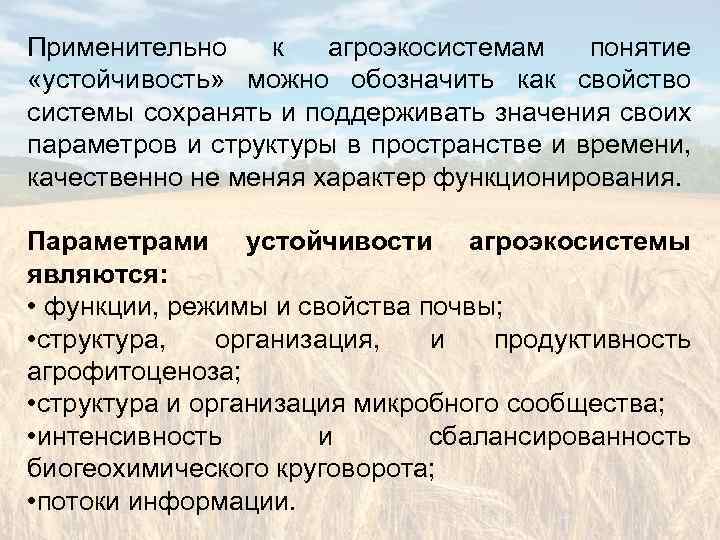 Применительно к агроэкосистемам понятие «устойчивость» можно обозначить как свойство системы сохранять и поддерживать значения своих параметров и структуры в пространстве и времени, качественно не меняя характер функционирования.

Параметрами устойчивости агроэкосистемы являются:
• функции, режимы и свойства почвы;
• структура, организация, и продуктивность агрофитоценоза;
• структура и организация микробного сообщества;
• интенсивность и сбалансированность биогеохимического круговорота;
• потоки информации.